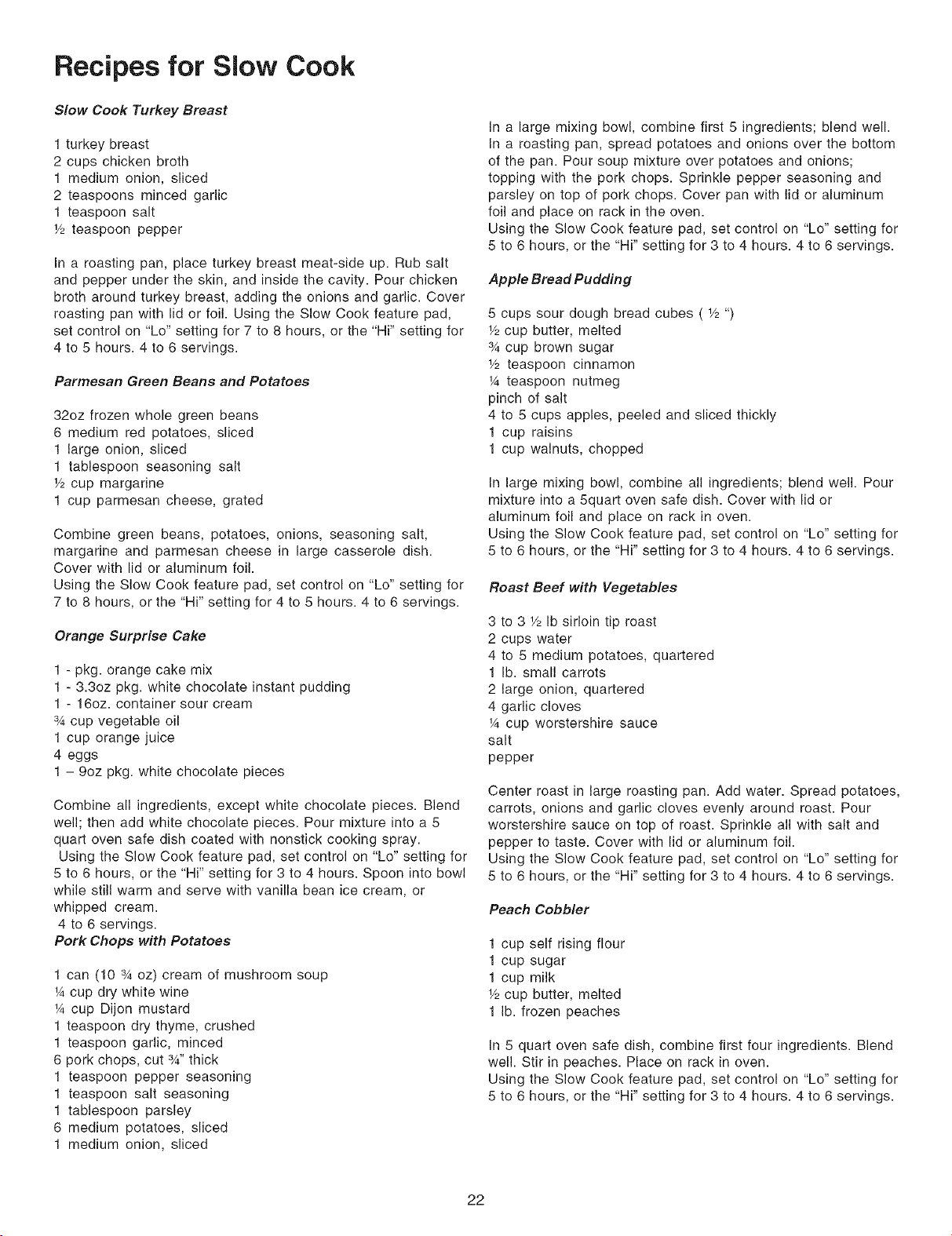 Recipes for Slow Cook

Slow Cook Turkey Breast

1 turkey breast
2 cups chicken broth
1 medium onion, sliced
2 teaspoons minced garlic
1 teaspoon salt
½ teaspoon pepper

In a roasting pan, place turkey breast meat-side up. Rub salt and pepper under the skin, and inside the cavity. Pour chicken broth around turkey breast, adding the onions and garlic. Cover roasting pan with lid or foil. Using the Slow Cook feature pad, set control on "Lo" setting for 7 to 8 hours, or the "Hi" setting for 4 to 5 hours. 4 to 6 servings.

Parmesan Green Beans and Potatoes

32oz frozen whole green beans
6 medium red potatoes, sliced
1 large onion, sliced
1 tablespoon seasoning salt
½ cup margarine
1 cup parmesan cheese, grated

Combine green beans, potatoes, onions, seasoning salt, margarine and parmesan cheese in large casserole dish. Cover with lid or aluminum foil.
Using the Slow Cook feature pad, set control on "Lo" setting for 7 to 8 hours, or the "Hi" setting for 4 to 5 hours. 4 to 6 servings.

Orange Surprise Cake

1 - pkg. orange cake mix
1 - 3.3oz pkg. white chocolate instant pudding
1 - 16oz. container sour cream
¾ cup vegetable oil
1 cup orange juice
4 eggs
1 – 9oz pkg. white chocolate pieces

Combine all ingredients, except white chocolate pieces. Blend well; then add white chocolate pieces. Pour mixture into a 5 quart oven safe dish coated with nonstick cooking spray.
Using the Slow Cook feature pad, set control on "Lo" setting for 5 to 6 hours, or the "Hi" setting for 3 to 4 hours. Spoon into bowl while still warm and serve with vanilla bean ice cream, or whipped cream.
4 to 6 servings.

Pork Chops with Potatoes

1 can (10 ¾ oz) cream of mushroom soup
¼ cup dry white wine
¼ cup Dijon mustard
1 teaspoon dry thyme, crushed
1 teaspoon garlic, minced
6 pork chops, cut ¾" thick
1 teaspoon pepper seasoning
1 teaspoon salt seasoning
1 tablespoon parsley
6 medium potatoes, sliced
1 medium onion, sliced

In a large mixing bowl, combine first 5 ingredients; blend well. In a roasting pan, spread potatoes and onions over the bottom of the pan. Pour soup mixture over potatoes and onions; topping with the pork chops. Sprinkle pepper seasoning and parsley on top of pork chops. Cover pan with lid or aluminum foil and place on rack in the oven.
Using the Slow Cook feature pad, set control on "Lo" setting for 5 to 6 hours, or the "Hi" setting for 3 to 4 hours. 4 to 6 servings.

Apple Bread Pudding

5 cups sour dough bread cubes ( ½ ")
½ cup butter, melted
¾ cup brown sugar
½ teaspoon cinnamon
¼ teaspoon nutmeg
pinch of salt
4 to 5 cups apples, peeled and sliced thickly
1 cup raisins
1 cup walnuts, chopped

In large mixing bowl, combine all ingredients; blend well. Pour mixture into a 5quart oven safe dish. Cover with lid or aluminum foil and place on rack in oven.
Using the Slow Cook feature pad, set control on "Lo" setting for 5 to 6 hours, or the "Hi" setting for 3 to 4 hours. 4 to 6 servings.

Roast Beef with Vegetables

3 to 3 ½ lb sirloin tip roast
2 cups water
4 to 5 medium potatoes, quartered
1 lb. small carrots
2 large onion, quartered
4 garlic cloves
¼ cup worstershire sauce
salt
pepper

Center roast in large roasting pan. Add water. Spread potatoes, carrots, onions and garlic cloves evenly around roast. Pour worstershire sauce on top of roast. Sprinkle all with salt and pepper to taste. Cover with lid or aluminum foil.
Using the Slow Cook feature pad, set control on "Lo" setting for 5 to 6 hours, or the "Hi" setting for 3 to 4 hours. 4 to 6 servings.

Peach Cobbler

1 cup self rising flour
1 cup sugar
1 cup milk
½ cup butter, melted
1 lb. frozen peaches

In 5 quart oven safe dish, combine first four ingredients. Blend well. Stir in peaches. Place on rack in oven.
Using the Slow Cook feature pad, set control on "Lo" setting for 5 to 6 hours, or the "Hi" setting for 3 to 4 hours. 4 to 6 servings.

22